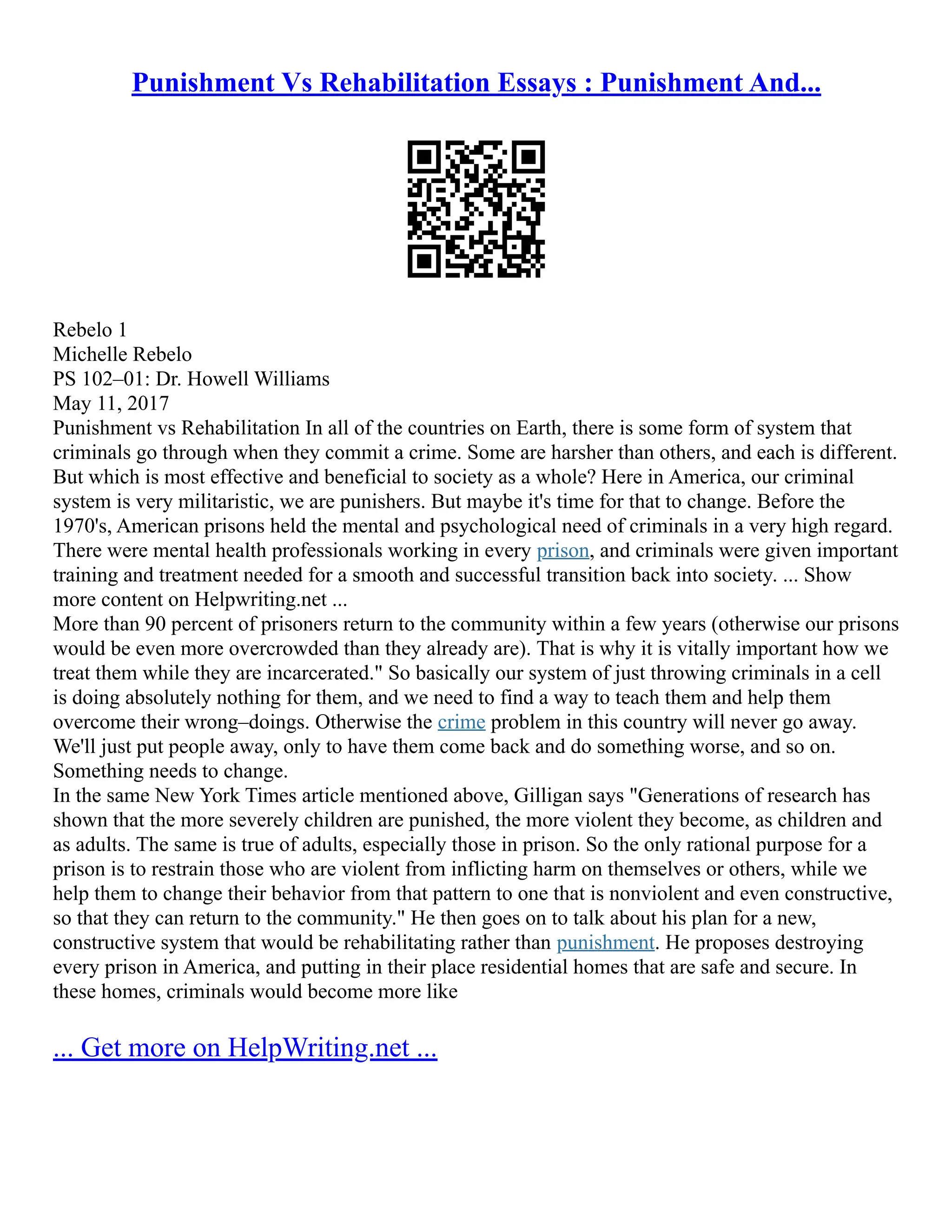 Punishment Vs Rehabilitation Essays : Punishment And...

Rebelo 1
Michelle Rebelo
PS 102–01: Dr. Howell Williams
May 11, 2017
Punishment vs Rehabilitation In all of the countries on Earth, there is some form of system that criminals go through when they commit a crime. Some are harsher than others, and each is different. But which is most effective and beneficial to society as a whole? Here in America, our criminal system is very militaristic, we are punishers. But maybe it's time for that to change. Before the 1970's, American prisons held the mental and psychological need of criminals in a very high regard. There were mental health professionals working in every prison, and criminals were given important training and treatment needed for a smooth and successful transition back into society. ... Show more content on Helpwriting.net ...
More than 90 percent of prisoners return to the community within a few years (otherwise our prisons would be even more overcrowded than they already are). That is why it is vitally important how we treat them while they are incarcerated." So basically our system of just throwing criminals in a cell is doing absolutely nothing for them, and we need to find a way to teach them and help them overcome their wrong–doings. Otherwise the crime problem in this country will never go away. We'll just put people away, only to have them come back and do something worse, and so on. Something needs to change.
In the same New York Times article mentioned above, Gilligan says "Generations of research has shown that the more severely children are punished, the more violent they become, as children and as adults. The same is true of adults, especially those in prison. So the only rational purpose for a prison is to restrain those who are violent from inflicting harm on themselves or others, while we help them to change their behavior from that pattern to one that is nonviolent and even constructive, so that they can return to the community." He then goes on to talk about his plan for a new, constructive system that would be rehabilitating rather than punishment. He proposes destroying every prison in America, and putting in their place residential homes that are safe and secure. In these homes, criminals would become more like

... Get more on HelpWriting.net ...